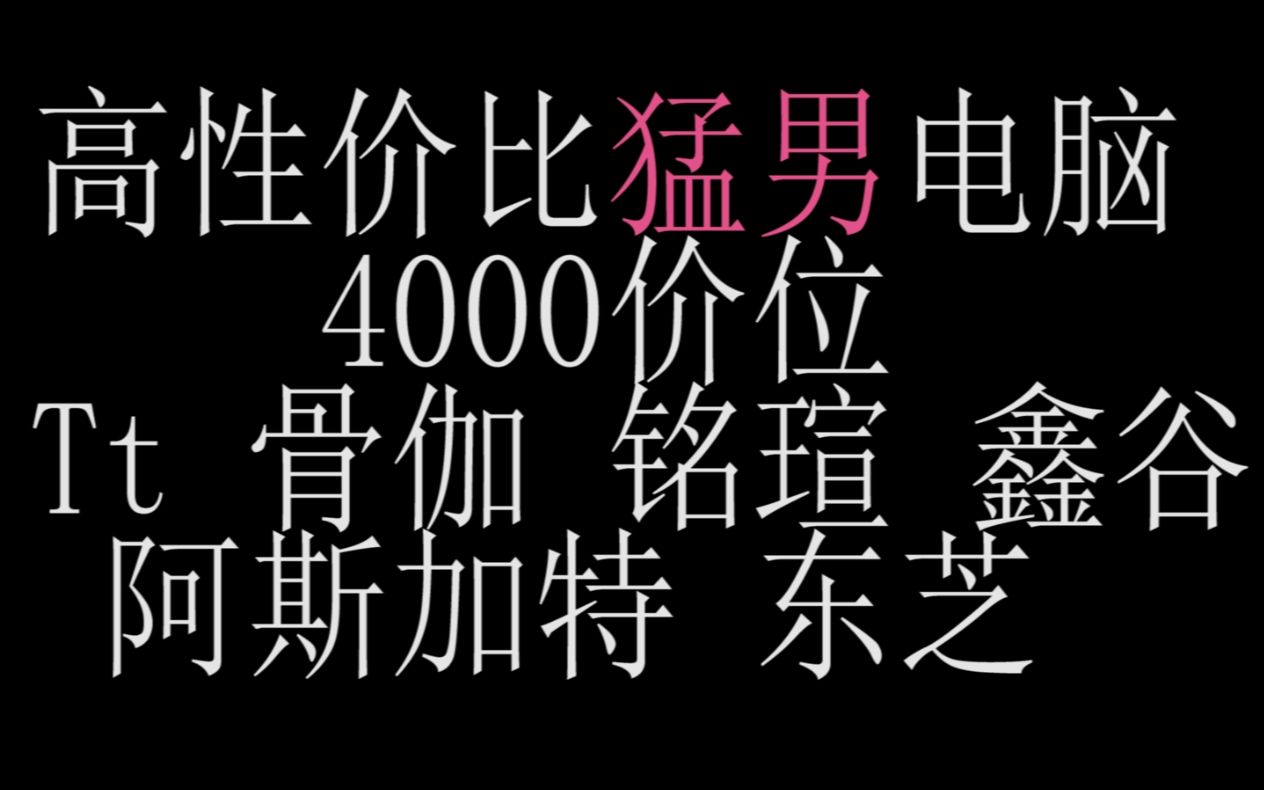 高性价比猛男电脑
4000价位
Tt 骨伽 铭瑄 鑫谷
阿斯加特 东芝